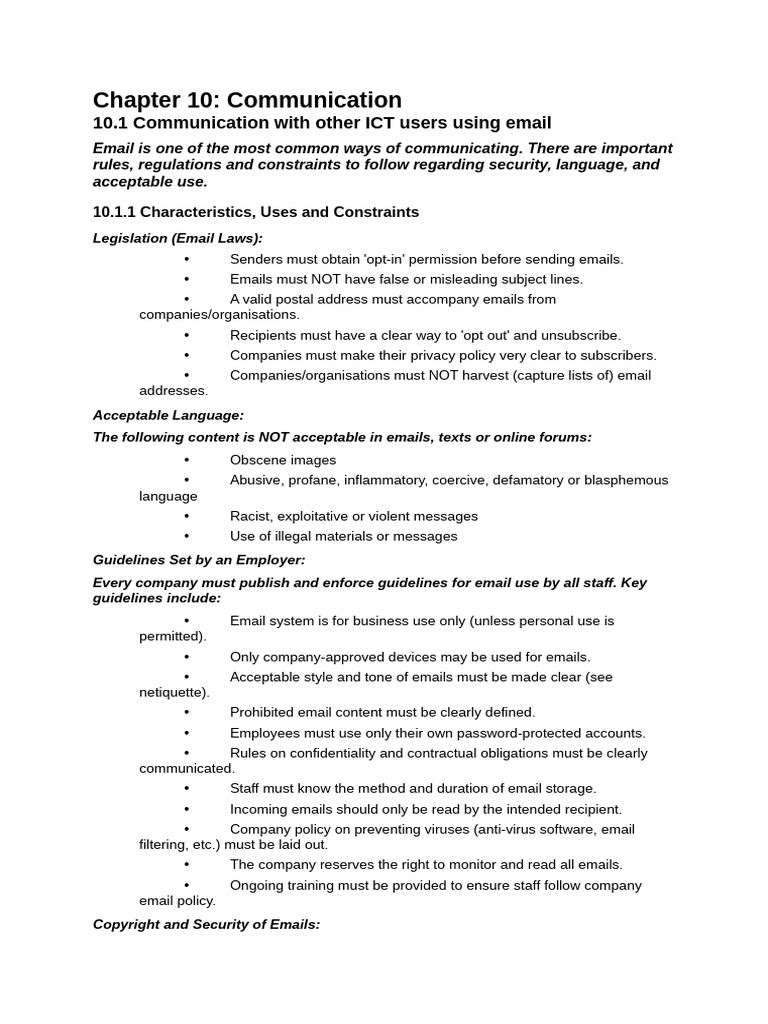 Chapter 10: Communication

10.1 Communication with other ICT users using email

Email is one of the most common ways of communicating. There are important rules, regulations and constraints to follow regarding security, language, and acceptable use.

10.1.1 Characteristics, Uses and Constraints

Legislation (Email Laws):

• Senders must obtain 'opt-in' permission before sending emails.
• Emails must NOT have false or misleading subject lines.
• A valid postal address must accompany emails from companies/organisations.
• Recipients must have a clear way to 'opt out' and unsubscribe.
• Companies must make their privacy policy very clear to subscribers.
• Companies/organisations must NOT harvest (capture lists of) email addresses.

Acceptable Language:

The following content is NOT acceptable in emails, texts or online forums:

• Obscene images
• Abusive, profane, inflammatory, coercive, defamatory or blasphemous language
• Racist, exploitative or violent messages
• Use of illegal materials or messages

Guidelines Set by an Employer:

Every company must publish and enforce guidelines for email use by all staff. Key guidelines include:

• Email system is for business use only (unless personal use is permitted).
• Only company-approved devices may be used for emails.
• Acceptable style and tone of emails must be made clear (see netiquette).
• Prohibited email content must be clearly defined.
• Employees must use only their own password-protected accounts.
• Rules on confidentiality and contractual obligations must be clearly communicated.
• Staff must know the method and duration of email storage.
• Incoming emails should only be read by the intended recipient.
• Company policy on preventing viruses (anti-virus software, email filtering, etc.) must be laid out.
• The company reserves the right to monitor and read all emails.
• Ongoing training must be provided to ensure staff follow company email policy.

Copyright and Security of Emails: